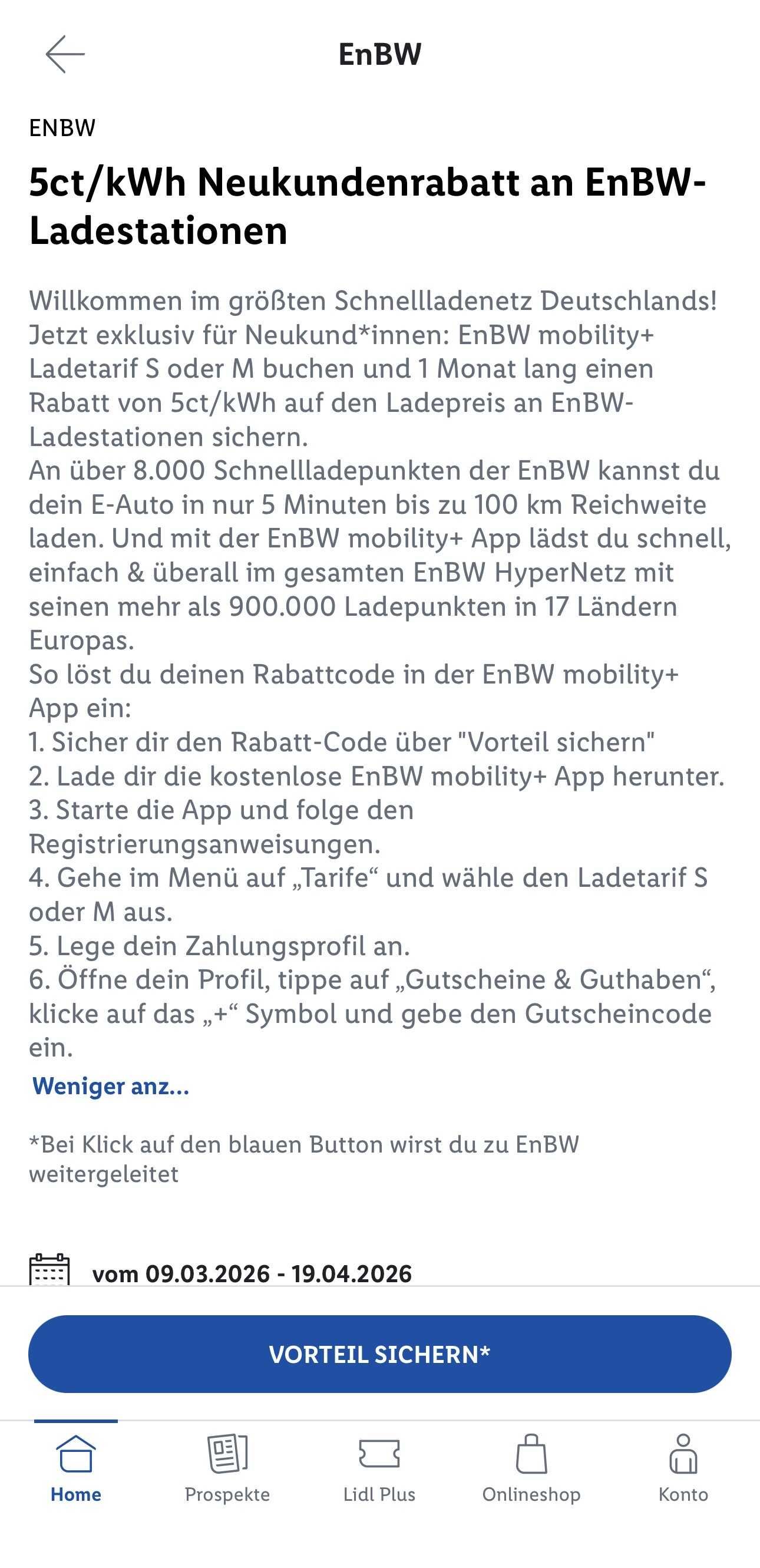 EnBW

ENBW

5ct/kWh Neukundenrabatt an EnBW-Ladestationen

Willkommen im größten Schnellladenetz Deutschlands! Jetzt exklusiv für Neukund*innen: EnBW mobility+ Ladetarif S oder M buchen und 1 Monat lang einen Rabatt von 5ct/kWh auf den Ladepreis an EnBW-Ladestationen sichern.
An über 8.000 Schnellladepunkten der EnBW kannst du dein E-Auto in nur 5 Minuten bis zu 100 km Reichweite laden. Und mit der EnBW mobility+ App lädst du schnell, einfach & überall im gesamten EnBW HyperNetz mit seinen mehr als 900.000 Ladepunkten in 17 Ländern Europas.
So löst du deinen Rabattcode in der EnBW mobility+ App ein:
1. Sicher dir den Rabatt-Code über "Vorteil sichern"
2. Lade dir die kostenlose EnBW mobility+ App herunter.
3. Starte die App und folge den Registrierungsanweisungen.
4. Gehe im Menü auf „Tarife“ und wähle den Ladetarif S oder M aus.
5. Lege dein Zahlungsprofil an.
6. Öffne dein Profil, tippe auf „Gutscheine & Guthaben“, klicke auf das „+“ Symbol und gebe den Gutscheincode ein.

Weniger anz...

*Bei Klick auf den blauen Button wirst du zu EnBW weitergeleitet

vom 09.03.2026 - 19.04.2026

VORTEIL SICHERN*

Home Prospekte Lidl Plus Onlineshop Konto